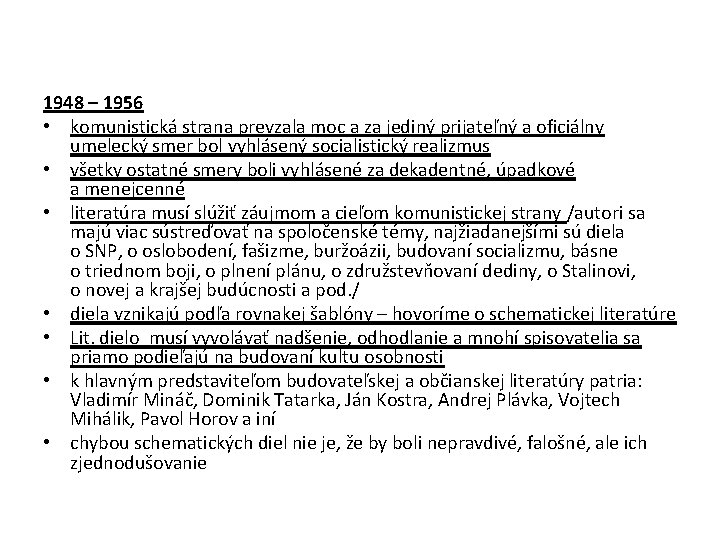 1948 – 1956

• komunistická strana prevzala moc a za jediný prijateľný a oficiálny umelecký smer bol vyhlásený socialistický realizmus
• všetky ostatné smery boli vyhlásené za dekadentné, úpadkové a menejcenné
• literatúra musí slúžiť záujmom a cieľom komunistickej strany /autori sa majú viac sústreďovať na spoločenské témy, najžiadanejšími sú diela o SNP, o oslobodení, fašizme, buržoázii, budovaní socializmu, básne o triednom boji, o plnení plánu, o združstevňovaní dediny, o Stalinovi, o novej a krajšej budúcnosti a pod./
• diela vznikajú podľa rovnakej šablóny – hovoríme o schematickej literatúre
• Lit. dielo musí vyvolávať nadšenie, odhodlanie a mnohí spisovatelia sa priamo podieľajú na budovaní kultu osobnosti
• k hlavným predstaviteľom budovateľskej a občianskej literatúry patria: Vladimír Mináč, Dominik Tatarka, Ján Kostra, Andrej Plávka, Vojtech Mihálik, Pavol Horov a iní
• chybou schematických diel nie je, že by boli nepravdivé, falošné, ale ich zjednodušovanie